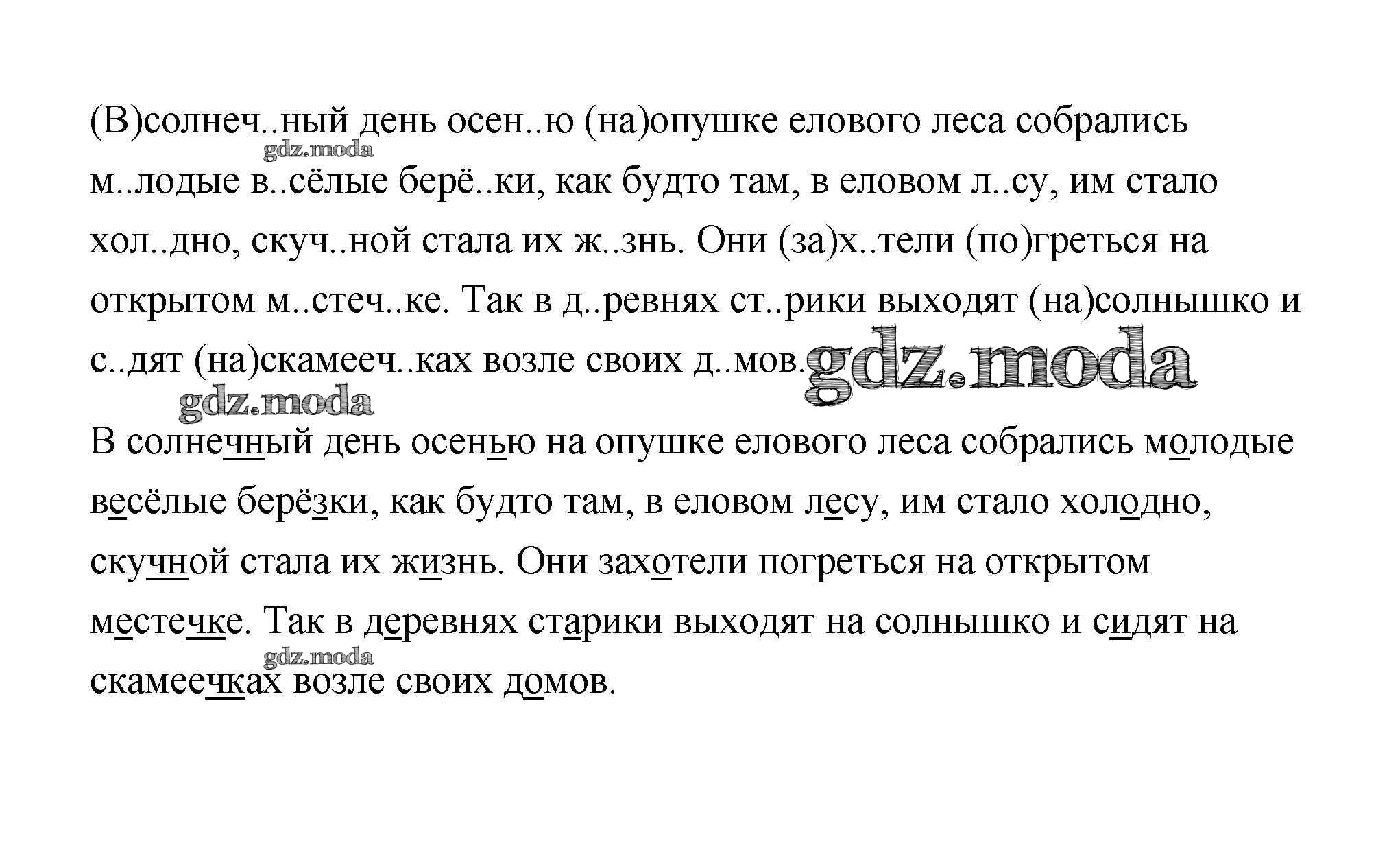 (В)солнеч..ный день осен..ю (на)опушке елового леса собрались м..лодые в..сёлые берё..ки, как будто там, в еловом л..су, им стало хол..дно, скуч..ной стала их ж..знь. Они (за)х..тели (по)греться на открытом м..стеч..ке. Так в д..ревнях ст..рики выходят (на)солнышко и с..дят (на)скамееч..ках возле своих д..мов.

gdz.moda

gdz.moda

gdz.moda

В солнечный день осенью на опушке елового леса собрались молодые весёлые берёзки, как будто там, в еловом лесу, им стало холодно, скучной стала их жизнь. Они захотели погреться на открытом местечке. Так в деревнях старики выходят на солнышко и сидят на скамеечках возле своих домов.

gdz.moda